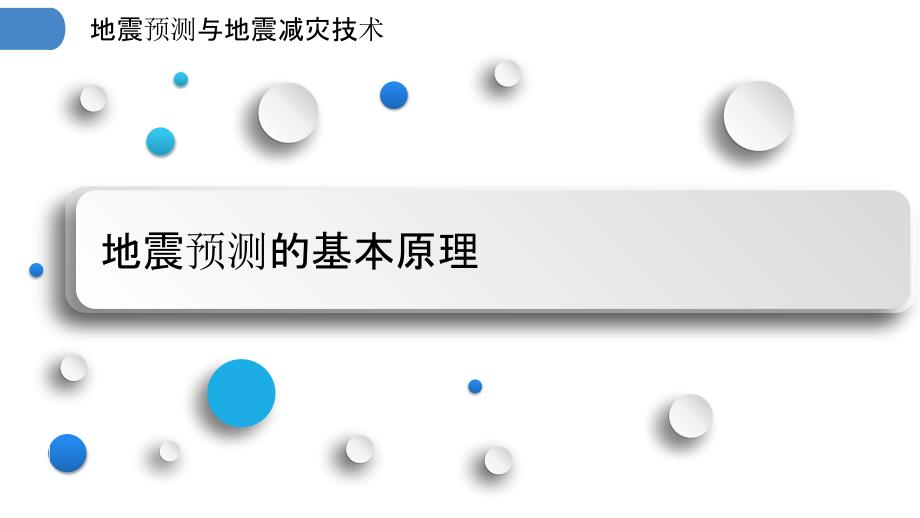 地震预测与地震减灾技术

地震预测的基本原理